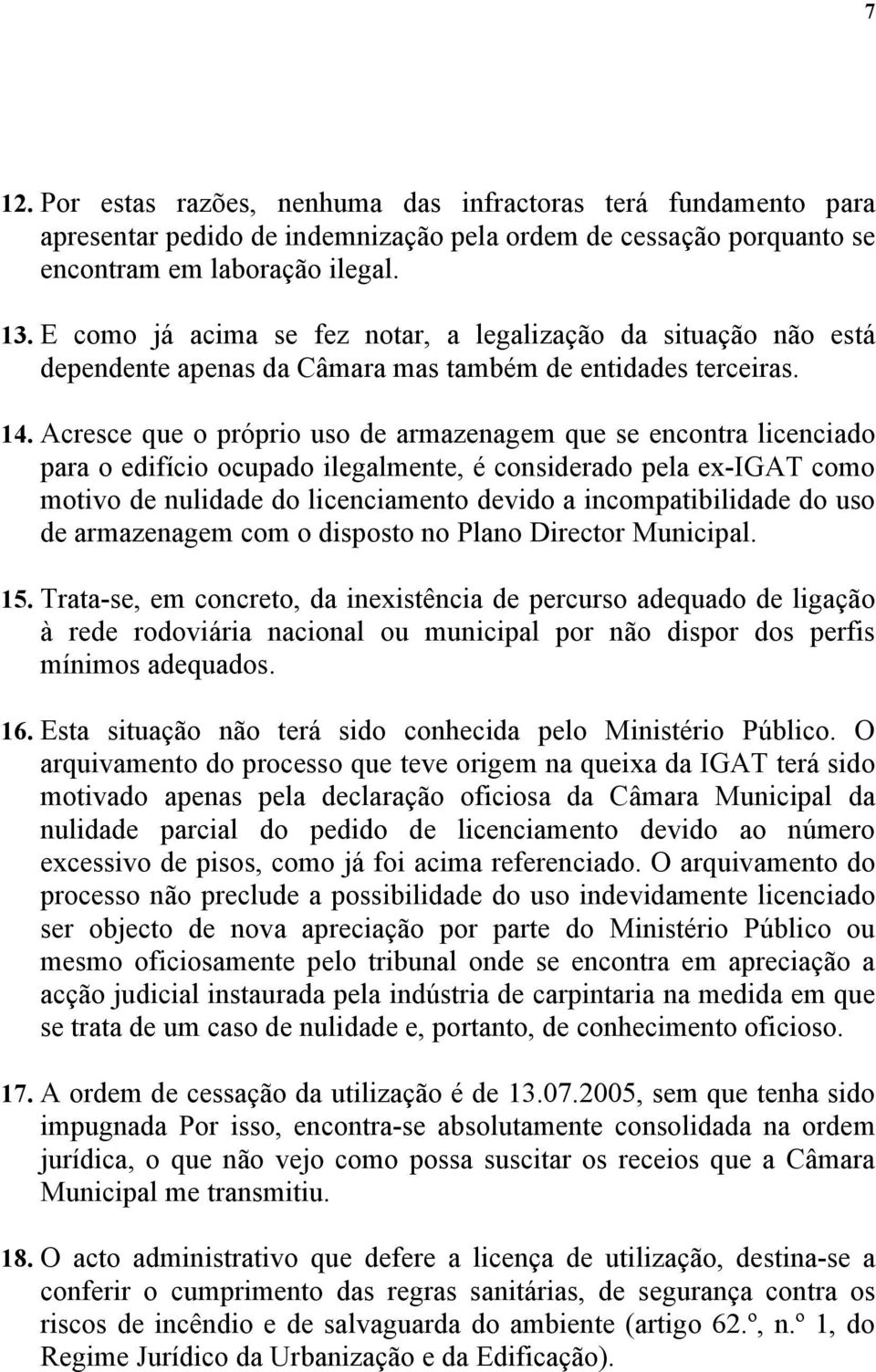 7

12. Por estas razões, nenhuma das infractoras terá fundamento para apresentar pedido de indemnização pela ordem de cessação porquanto se encontram em laboração ilegal.

13. E como já acima se fez notar, a legalização da situação não está dependente apenas da Câmara mas também de entidades terceiras.

14. Acresce que o próprio uso de armazenagem que se encontra licenciado para o edifício ocupado ilegalmente, é considerado pela ex-IGAT como motivo de nulidade do licenciamento devido a incompatibilidade do uso de armazenagem com o disposto no Plano Director Municipal.

15. Trata-se, em concreto, da inexistência de percurso adequado de ligação à rede rodoviária nacional ou municipal por não dispor dos perfis mínimos adequados.

16. Esta situação não terá sido conhecida pelo Ministério Público. O arquivamento do processo que teve origem na queixa da IGAT terá sido motivado apenas pela declaração oficiosa da Câmara Municipal da nulidade parcial do pedido de licenciamento devido ao número excessivo de pisos, como já foi acima referenciado. O arquivamento do processo não preclude a possibilidade do uso indevidamente licenciado ser objecto de nova apreciação por parte do Ministério Público ou mesmo oficiosamente pelo tribunal onde se encontra em apreciação a acção judicial instaurada pela indústria de carpintaria na medida em que se trata de um caso de nulidade e, portanto, de conhecimento oficioso.

17. A ordem de cessação da utilização é de 13.07.2005, sem que tenha sido impugnada Por isso, encontra-se absolutamente consolidada na ordem jurídica, o que não vejo como possa suscitar os receios que a Câmara Municipal me transmitiu.

18. O acto administrativo que defere a licença de utilização, destina-se a conferir o cumprimento das regras sanitárias, de segurança contra os riscos de incêndio e de salvaguarda do ambiente (artigo 62.º, n.º 1, do Regime Jurídico da Urbanização e da Edificação).